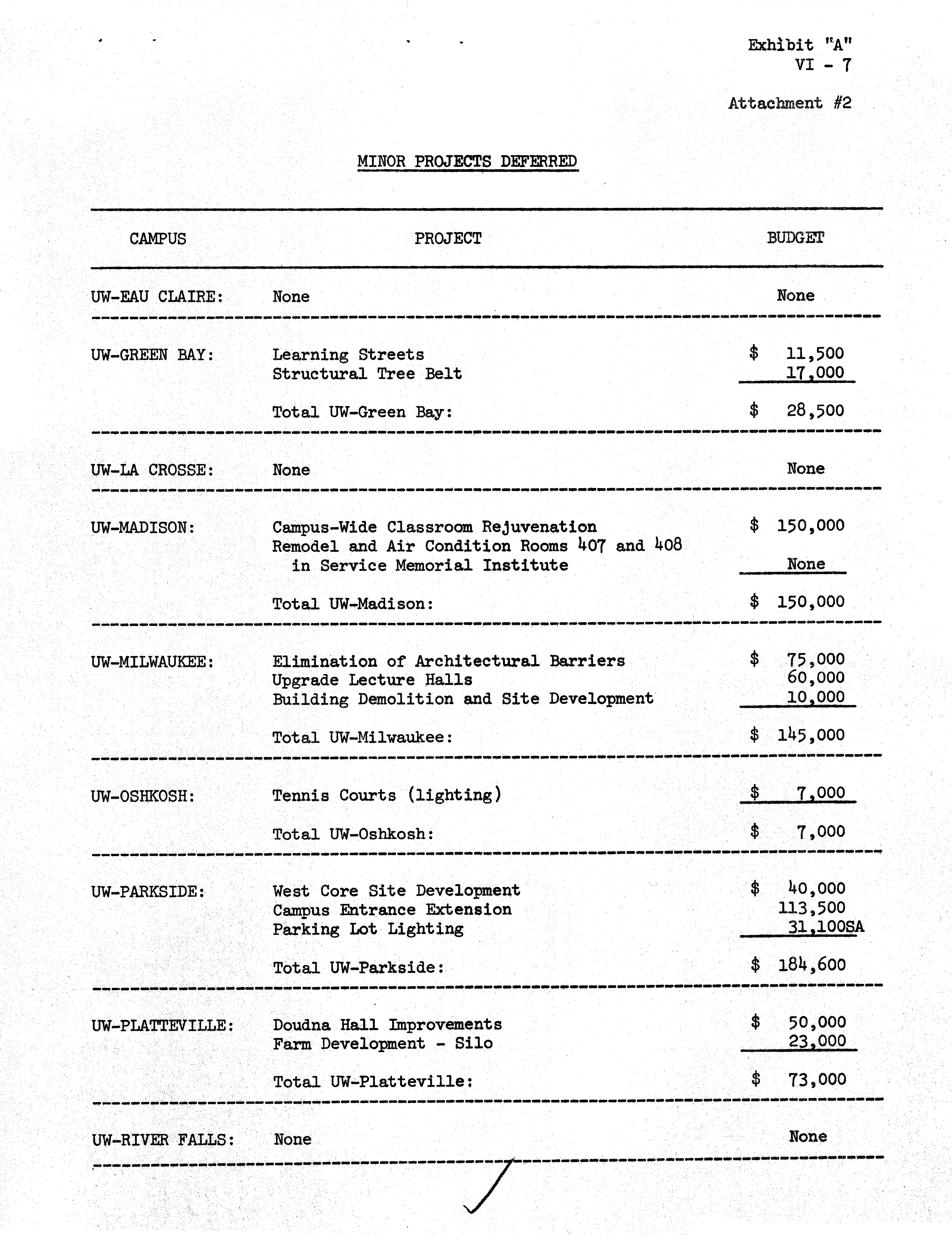 Exhibit "A"
VI - 7

Attachment #2

MINOR PROJECTS DEFERRED

| CAMPUS | PROJECT | BUDGET |
|---|---|---|
| UW-EAU CLAIRE: | None | None |
| UW-GREEN BAY: | Learning Streets | $ 11,500 |
| | Structural Tree Belt | 17,000 |
| | Total UW-Green Bay: | $ 28,500 |
| UW-LA CROSSE: | None | None |
| UW-MADISON: | Campus-Wide Classroom Rejuvenation | $ 150,000 |
| | Remodel and Air Condition Rooms 407 and 408 in Service Memorial Institute | None |
| | Total UW-Madison: | $ 150,000 |
| UW-MILWAUKEE: | Elimination of Architectural Barriers | $ 75,000 |
| | Upgrade Lecture Halls | 60,000 |
| | Building Demolition and Site Development | 10,000 |
| | Total UW-Milwaukee: | $ 145,000 |
| UW-OSHKOSH: | Tennis Courts (lighting) | $ 7,000 |
| | Total UW-Oshkosh: | $ 7,000 |
| UW-PARKSIDE: | West Core Site Development | $ 40,000 |
| | Campus Entrance Extension | 113,500 |
| | Parking Lot Lighting | 31,100SA |
| | Total UW-Parkside: | $ 184,600 |
| UW-PLATTEVILLE: | Doudna Hall Improvements | $ 50,000 |
| | Farm Development - Silo | 23,000 |
| | Total UW-Platteville: | $ 73,000 |
| UW-RIVER FALLS: | None | None |